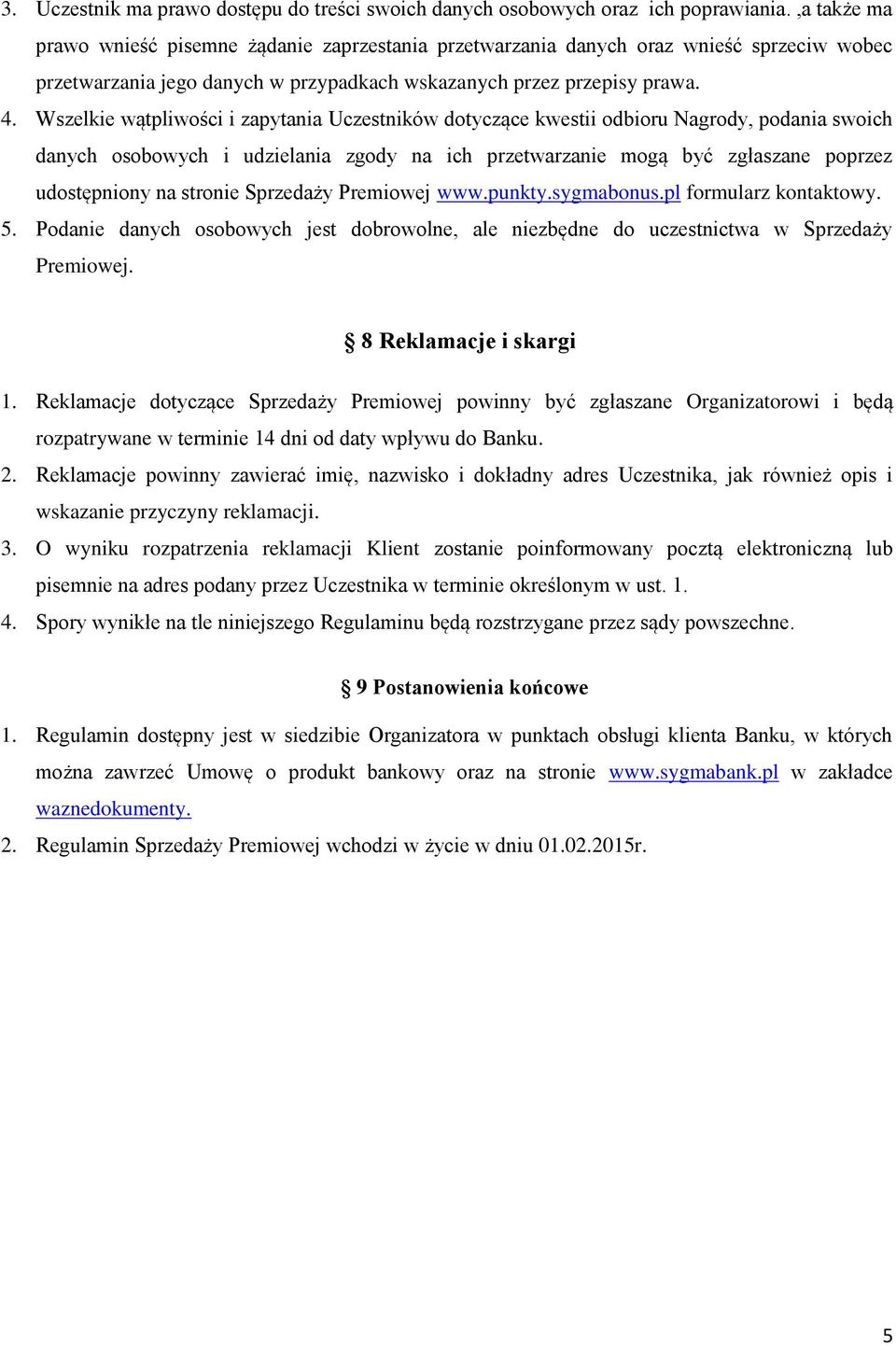 3. Uczestnik ma prawo dostępu do treści swoich danych osobowych oraz ich poprawiania. ,a także ma prawo wnieść pisemne żądanie zaprzestania przetwarzania danych oraz wnieść sprzeciw wobec przetwarzania jego danych w przypadkach wskazanych przez przepisy prawa.

4. Wszelkie wątpliwości i zapytania Uczestników dotyczące kwestii odbioru Nagrody, podania swoich danych osobowych i udzielania zgody na ich przetwarzanie mogą być zgłaszane poprzez udostępniony na stronie Sprzedaży Premiowej www.punkty.sygmabonus.pl formularz kontaktowy.

5. Podanie danych osobowych jest dobrowolne, ale niezbędne do uczestnictwa w Sprzedaży Premiowej.

§ 8 Reklamacje i skargi

1. Reklamacje dotyczące Sprzedaży Premiowej powinny być zgłaszane Organizatorowi i będą rozpatrywane w terminie 14 dni od daty wpływu do Banku.

2. Reklamacje powinny zawierać imię, nazwisko i dokładny adres Uczestnika, jak również opis i wskazanie przyczyny reklamacji.

3. O wyniku rozpatrzenia reklamacji Klient zostanie poinformowany pocztą elektroniczną lub pisemnie na adres podany przez Uczestnika w terminie określonym w ust. 1.

4. Spory wynikłe na tle niniejszego Regulaminu będą rozstrzygane przez sądy powszechne.

§ 9 Postanowienia końcowe

1. Regulamin dostępny jest w siedzibie Organizatora w punktach obsługi klienta Banku, w których można zawrzeć Umowę o produkt bankowy oraz na stronie www.sygmabank.pl w zakładce waznedokumenty.

2. Regulamin Sprzedaży Premiowej wchodzi w życie w dniu 01.02.2015r.

5